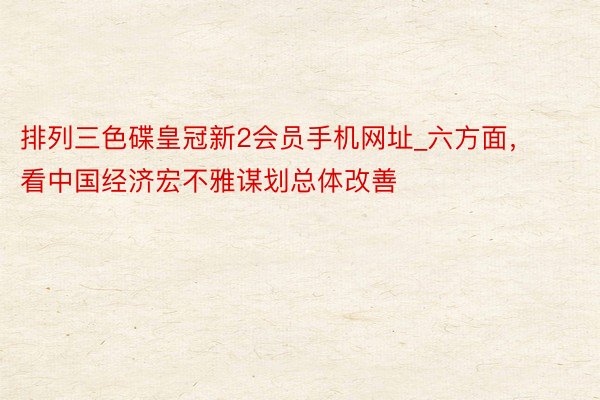 排列三色碟皇冠新2会员手机网址_六方面，看中国经济宏不雅谋划总体改善